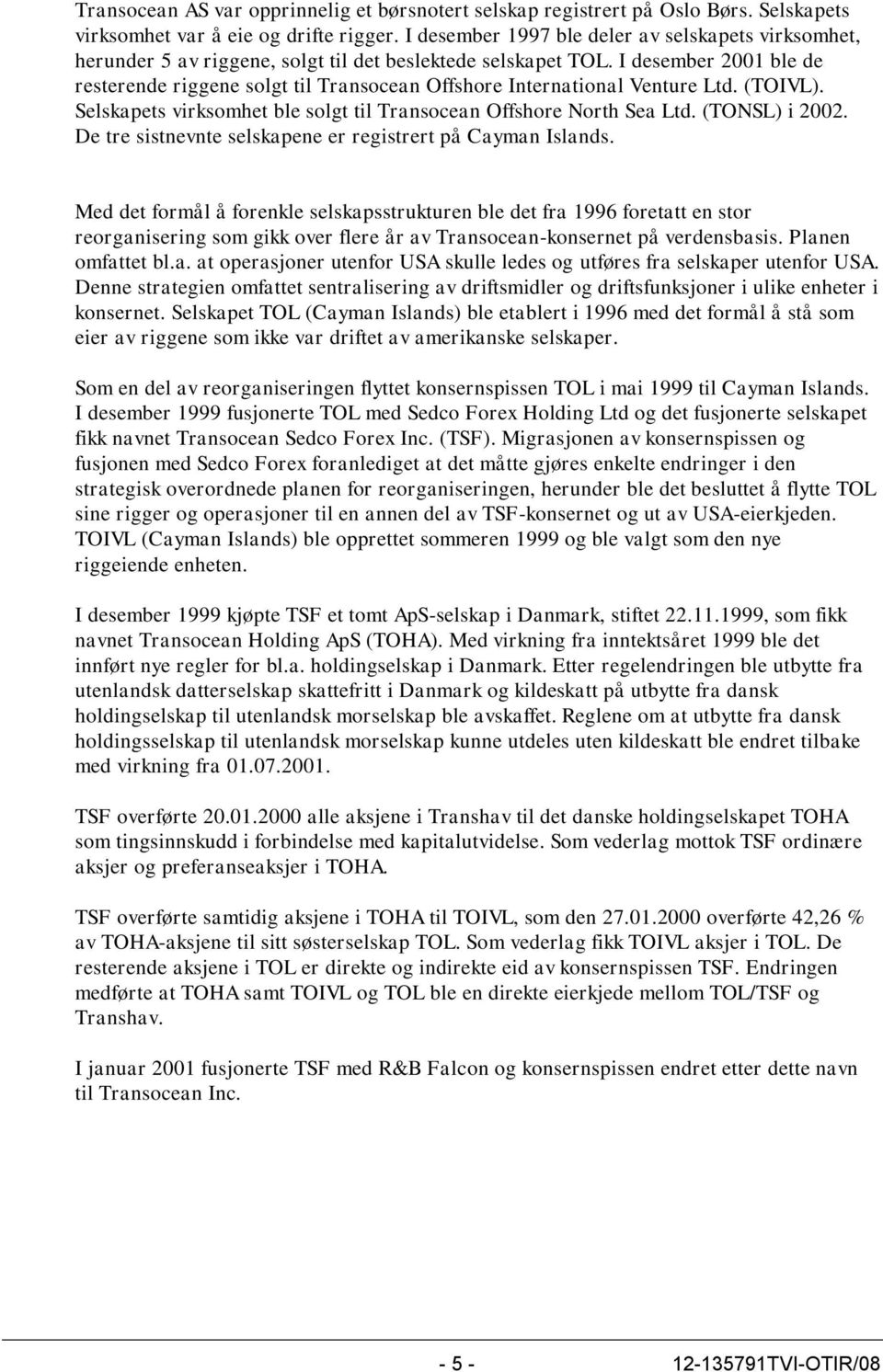 Transocean AS var opprinnelig et børsnotert selskap registrert på Oslo Børs. Selskapets virksomhet var å eie og drifte rigger. I desember 1997 ble deler av selskapets virksomhet, herunder 5 av riggene, solgt til det beslektede selskapet TOL. I desember 2001 ble de resterende riggene solgt til Transocean Offshore International Venture Ltd. (TOIVL). Selskapets virksomhet ble solgt til Transocean Offshore North Sea Ltd. (TONSL) i 2002. De tre sistnevnte selskapene er registrert på Cayman Islands.

Med det formål å forenkle selskapsstrukturen ble det fra 1996 foretatt en stor reorganisering som gikk over flere år av Transocean-konsernet på verdensbasis. Planen omfattet bl.a. at operasjoner utenfor USA skulle ledes og utføres fra selskaper utenfor USA. Denne strategien omfattet sentralisering av driftsmidler og driftsfunksjoner i ulike enheter i konsernet. Selskapet TOL (Cayman Islands) ble etablert i 1996 med det formål å stå som eier av riggene som ikke var driftet av amerikanske selskaper.

Som en del av reorganiseringen flyttet konsernspissen TOL i mai 1999 til Cayman Islands. I desember 1999 fusjonerte TOL med Sedco Forex Holding Ltd og det fusjonerte selskapet fikk navnet Transocean Sedco Forex Inc. (TSF). Migrasjonen av konsernspissen og fusjonen med Sedco Forex foranlediget at det måtte gjøres enkelte endringer i den strategisk overordnede planen for reorganiseringen, herunder ble det besluttet å flytte TOL sine rigger og operasjoner til en annen del av TSF-konsernet og ut av USA-eierkjeden. TOIVL (Cayman Islands) ble opprettet sommeren 1999 og ble valgt som den nye riggeiende enheten.

I desember 1999 kjøpte TSF et tomt ApS-selskap i Danmark, stiftet 22.11.1999, som fikk navnet Transocean Holding ApS (TOHA). Med virkning fra inntektsåret 1999 ble det innført nye regler for bl.a. holdingselskap i Danmark. Etter regelendringen ble utbytte fra utenlandsk datterselskap skattefritt i Danmark og kildeskatt på utbytte fra dansk holdingselskap til utenlandsk morselskap ble avskaffet. Reglene om at utbytte fra dansk holdingsselskap til utenlandsk morselskap kunne utdeles uten kildeskatt ble endret tilbake med virkning fra 01.07.2001.

TSF overførte 20.01.2000 alle aksjene i Transhav til det danske holdingselskapet TOHA som tingsinnskudd i forbindelse med kapitalutvidelse. Som vederlag mottok TSF ordinære aksjer og preferanseaksjer i TOHA.

TSF overførte samtidig aksjene i TOHA til TOIVL, som den 27.01.2000 overførte 42,26 % av TOHA-aksjene til sitt søsterselskap TOL. Som vederlag fikk TOIVL aksjer i TOL. De resterende aksjene i TOL er direkte og indirekte eid av konsernspissen TSF. Endringen medførte at TOHA samt TOIVL og TOL ble en direkte eierkjede mellom TOL/TSF og Transhav.

I januar 2001 fusjonerte TSF med R&B Falcon og konsernspissen endret etter dette navn til Transocean Inc.

- 5 -

12-135791TVI-OTIR/08